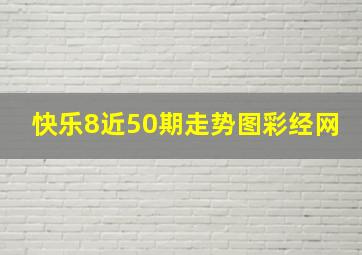 快乐8近50期走势图彩经网